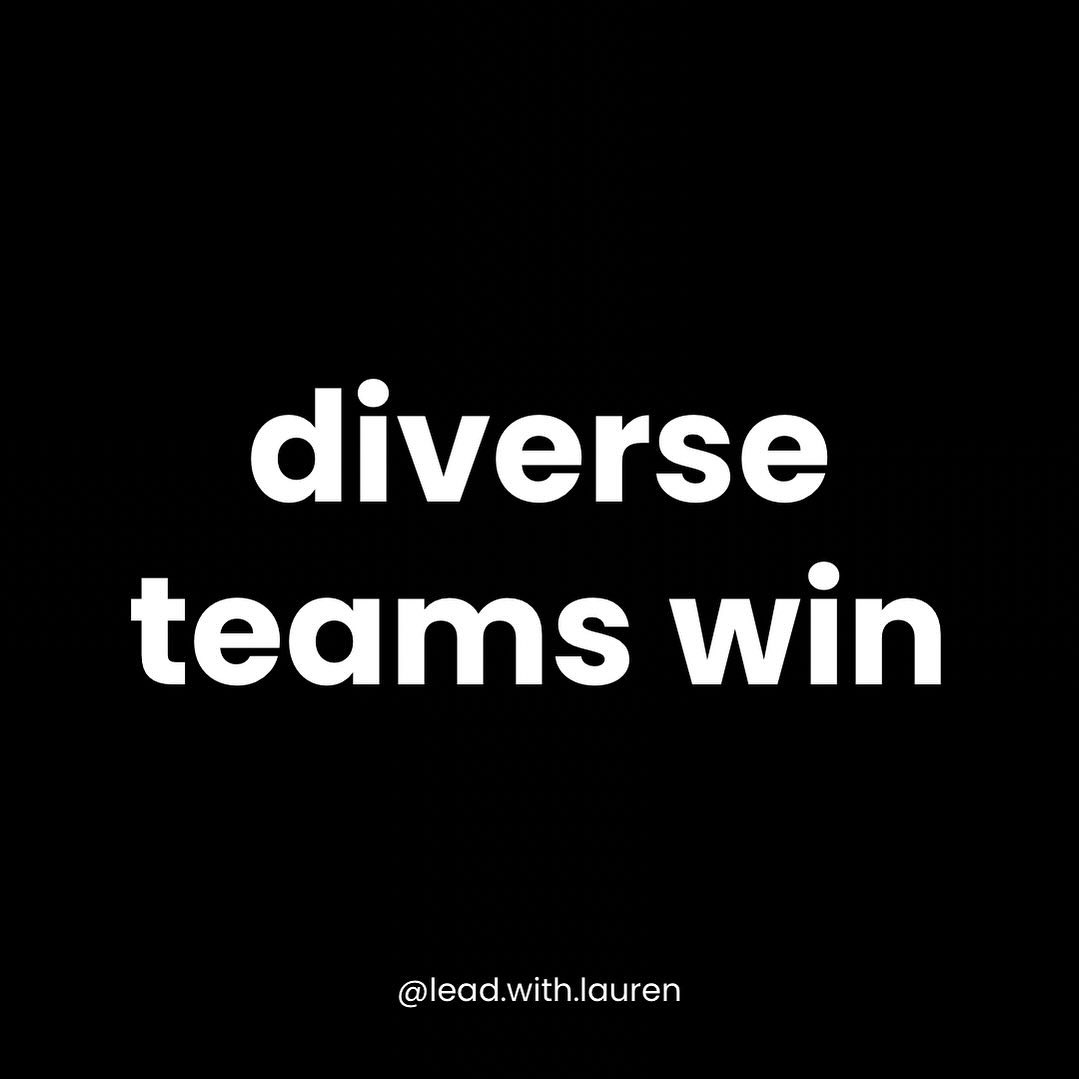 diverse teams win

@lead.with.lauren